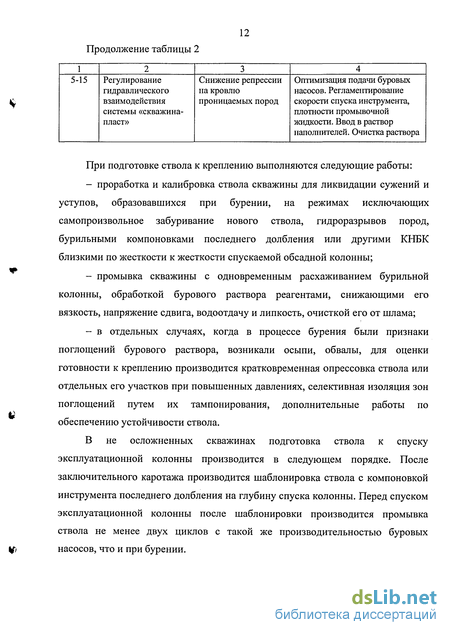 12

Продолжение таблицы 2

| 1 | 2 | 3 | 4 |
|---|---|---|---|
| 5-15 | Регулирование гидравлического взаимодействия системы «скважина-пласт» | Снижение репрессии на кровлю проницаемых пород | Оптимизация подачи буровых насосов. Регламентирование скорости спуска инструмента, плотности промывочной жидкости. Ввод в раствор наполнителей. Очистка раствора |

При подготовке ствола к креплению выполняются следующие работы:

– проработка и калибровка ствола скважины для ликвидации сужений и уступов, образовавшихся при бурении, на режимах исключающих самопроизвольное забуривание нового ствола, гидроразрывов пород, бурильными компоновками последнего долбления или другими КНБК близкими по жесткости к жесткости спускаемой обсадной колонны;

– промывка скважины с одновременным расхаживанием бурильной колонны, обработкой бурового раствора реагентами, снижающими его вязкость, напряжение сдвига, водоотдачу и липкость, очисткой его от шлама;

– в отдельных случаях, когда в процессе бурения были признаки поглощений бурового раствора, возникали осыпи, обвалы, для оценки готовности к креплению производится кратковременная опрессовка ствола или отдельных его участков при повышенных давлениях, селективная изоляция зон поглощений путем их тампонирования, дополнительные работы по обеспечению устойчивости ствола.

В не осложненных скважинах подготовка ствола к спуску эксплуатационной колонны производится в следующем порядке. После заключительного каротажа производится шаблонировка ствола с компоновкой инструмента последнего долбления на глубину спуска колонны. Перед спуском эксплуатационной колонны после шаблонировки производится промывка ствола не менее двух циклов с такой же производительностью буровых насосов, что и при бурении.

dsLib.net
библиотека диссертаций